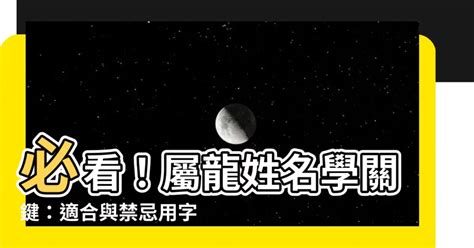 必看！屬龍姓名學關鍵：適合與禁忌用字